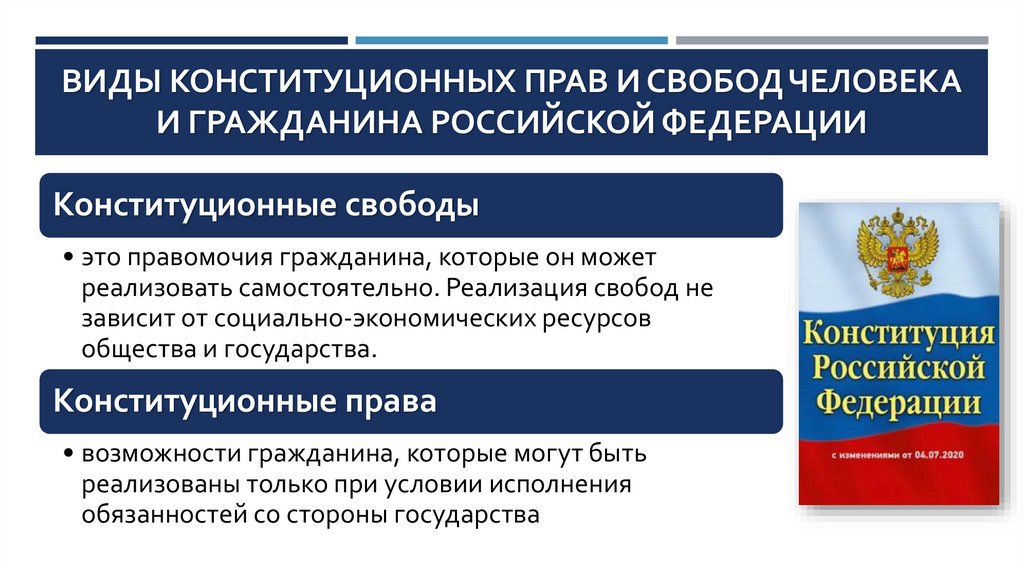 ВИДЫ КОНСТИТУЦИОННЫХ ПРАВ И СВОБОД ЧЕЛОВЕКА И ГРАЖДАНИНА РОССИЙСКОЙ ФЕДЕРАЦИИ

Конституционные свободы

• это правомочия гражданина, которые он может реализовать самостоятельно. Реализация свобод не зависит от социально-экономических ресурсов общества и государства.

Конституционные права

• возможности гражданина, которые могут быть реализованы только при условии исполнения обязанностей со стороны государства

Конституция Российской Федерации

с изменениями от 04.07.2020